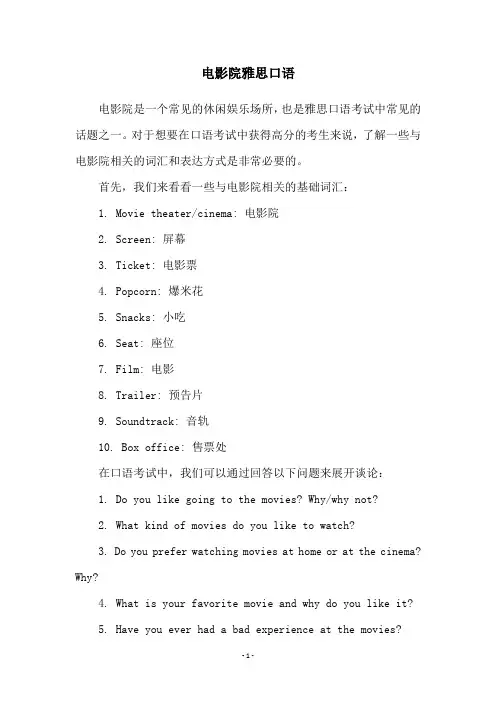 电影院雅思口语

电影院是一个常见的休闲娱乐场所，也是雅思口语考试中常见的话题之一。对于想要在口语考试中获得高分的考生来说，了解一些与电影院相关的词汇和表达方式是非常必要的。

首先，我们来看看一些与电影院相关的基础词汇：

1. Movie theater/cinema: 电影院

2. Screen: 屏幕

3. Ticket: 电影票

4. Popcorn: 爆米花

5. Snacks: 小吃

6. Seat: 座位

7. Film: 电影

8. Trailer: 预告片

9. Soundtrack: 音轨

10. Box office: 售票处

在口语考试中，我们可以通过回答以下问题来展开谈论：

1. Do you like going to the movies? Why/why not?

2. What kind of movies do you like to watch?

3. Do you prefer watching movies at home or at the cinema? Why?

4. What is your favorite movie and why do you like it?

5. Have you ever had a bad experience at the movies?

-1-